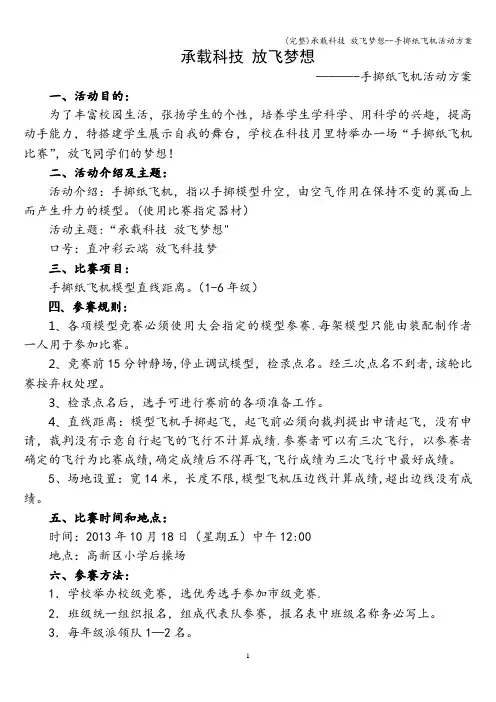 (完整)承载科技 放飞梦想--手掷纸飞机活动方案

承载科技 放飞梦想

————-手掷纸飞机活动方案

一、活动目的:

为了丰富校园生活，张扬学生的个性，培养学生学科学、用科学的兴趣，提高动手能力，特搭建学生展示自我的舞台，学校在科技月里特举办一场“手掷纸飞机比赛”，放飞同学们的梦想！

二、活动介绍及主题:

活动介绍：手掷纸飞机，指以手掷模型升空，由空气作用在保持不变的翼面上而产生升力的模型。(使用比赛指定器材)

活动主题：“承载科技 放飞梦想"

口号：直冲彩云端 放飞科技梦

三、比赛项目:

手掷纸飞机模型直线距离。(1-6年级)

四、参赛规则:

1、各项模型竞赛必须使用大会指定的模型参赛.每架模型只能由装配制作者一人用于参加比赛。

2、竞赛前15分钟静场,停止调试模型，检录点名。经三次点名不到者,该轮比赛按弃权处理。

3、检录点名后，选手可进行赛前的各项准备工作。

4、直线距离：模型飞机手掷起飞，起飞前必须向裁判提出申请起飞，没有申请，裁判没有示意自行起飞的飞行不计算成绩.参赛者可以有三次飞行，以参赛者确定的飞行为比赛成绩,确定成绩后不得再飞,飞行成绩为三次飞行中最好成绩。

5、场地设置：宽14米，长度不限,模型飞机压边线计算成绩,超出边线没有成绩。

五、比赛时间和地点:

时间：2013年10月18日（星期五）中午12:00

地点：高新区小学后操场

六、参赛方法:

1．学校举办校级竞赛，选优秀选手参加市级竞赛.

2．班级统一组织报名，组成代表队参赛，报名表中班级名称务必写上。

3．每年级派领队1—2名。

1